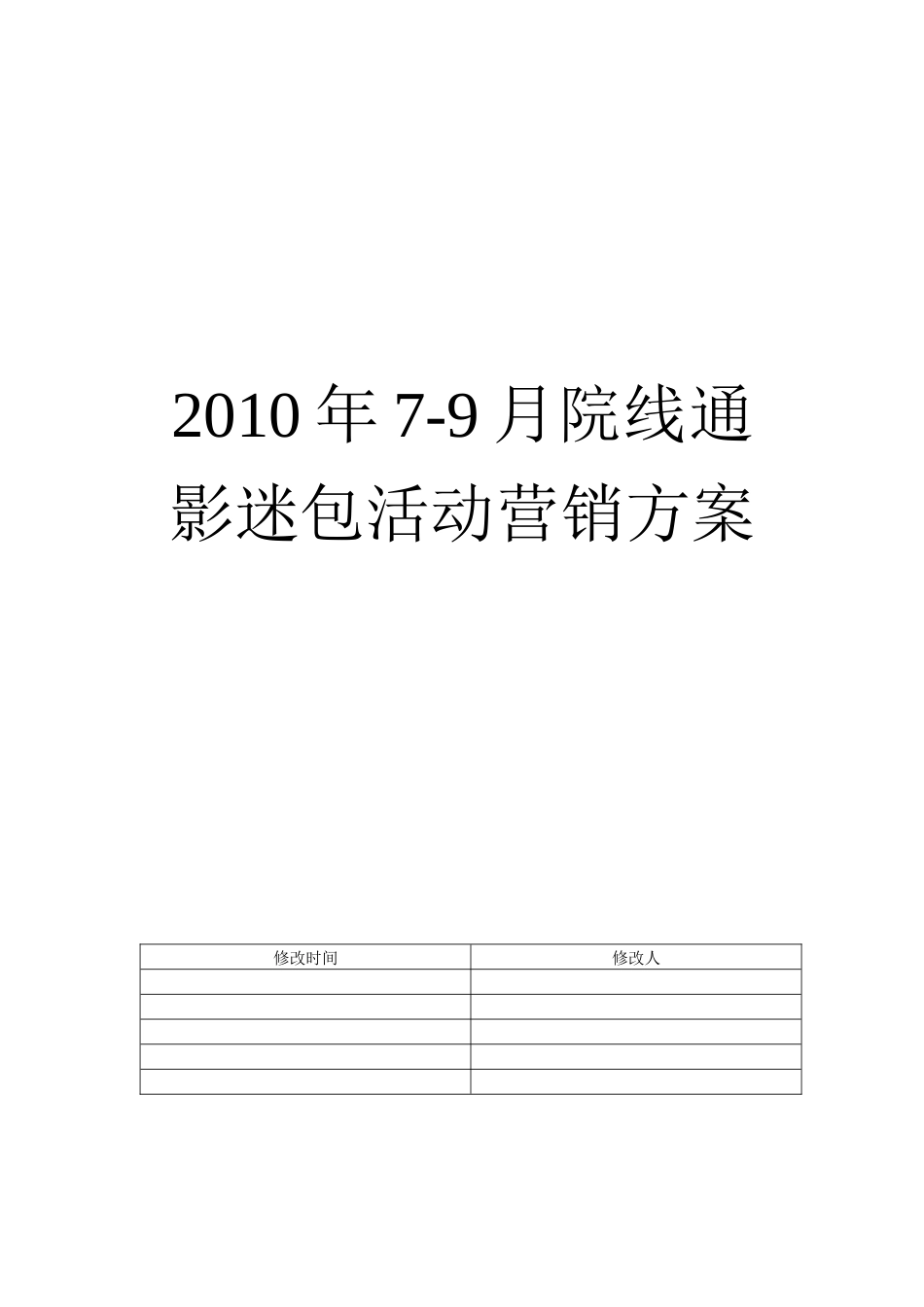 2010 年 7-9 月院线通影迷包活动营销方案

| 修改时间 | 修改人 |
|---|---|
| | |
| | |
| | |
| | |
| | |